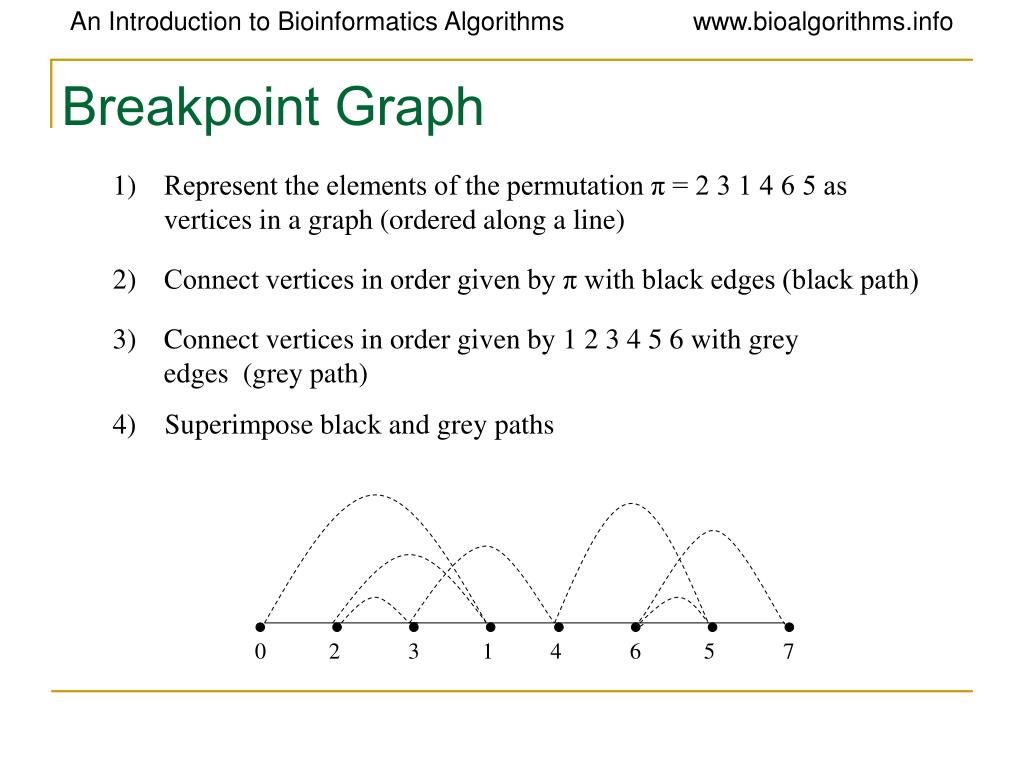 An Introduction to Bioinformatics Algorithms www.bioalgorithms.info

Breakpoint Graph

1) Represent the elements of the permutation π = 2 3 1 4 6 5 as vertices in a graph (ordered along a line)

2) Connect vertices in order given by π with black edges (black path)

3) Connect vertices in order given by 1 2 3 4 5 6 with grey edges (grey path)

4) Superimpose black and grey paths

0 2 3 1 4 6 5 7